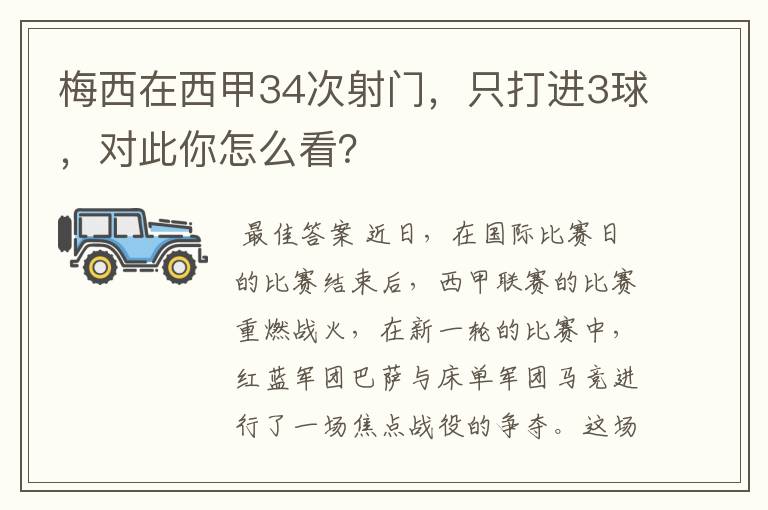 梅西在西甲34次射门，只打进3球，对此你怎么看？

最佳答案 近日，在国际比赛日的比赛结束后，西甲联赛的比赛重燃战火，在新一轮的比赛中，红蓝军团巴萨与床单军团马竞进行了一场焦点战役的争夺。这场